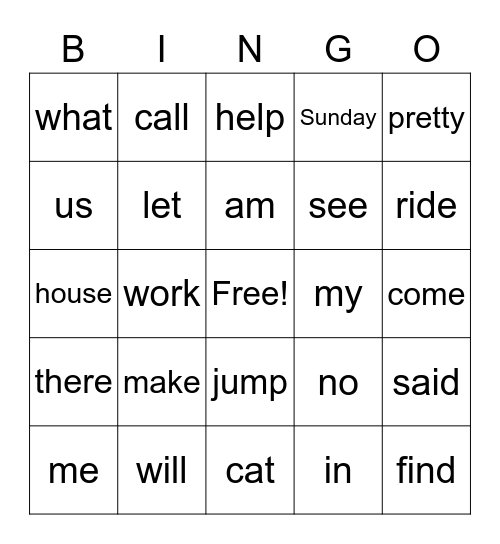 | B | I | N | G | O |
|---|---|---|---|---|
| what | call | help | Sunday | pretty |
| us | let | am | see | ride |
| house | work | Free! | my | come |
| there | make | jump | no | said |
| me | will | cat | in | find |